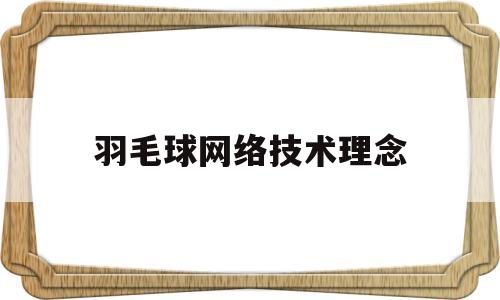 羽毛球网络技术理念